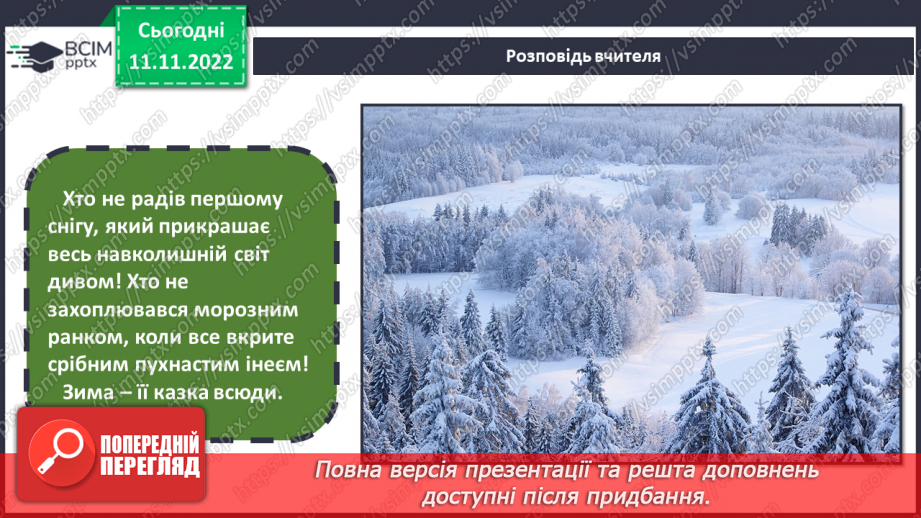 ВСІМ pptx

Сьогодні 11.11.2022

Розповідь вчителя

Хто не радів першому снігу, який прикрашає весь навколишній світ дивом! Хто не захоплювався морозним ранком, коли все вкрите срібним пухнастим інеєм! Зима – її казка всюди.

ПОПЕРЕДНІЙ ПЕРЕГЛЯД

Повна версія презентації та решта доповнень доступні після придбання.

https://vsimpptx.com